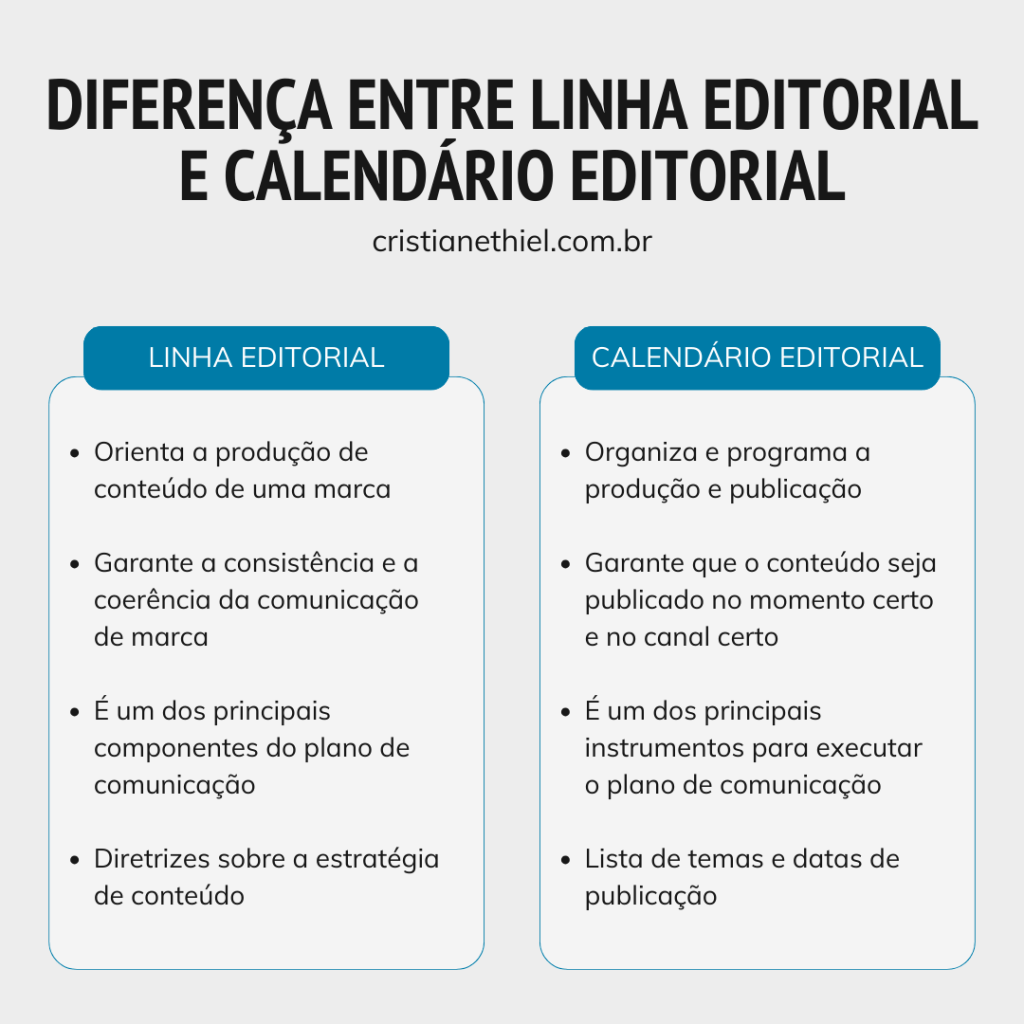 DIFERENÇA ENTRE LINHA EDITORIAL E CALENDÁRIO EDITORIAL

cristianethiel.com.br

LINHA EDITORIAL

- Orienta a produção de conteúdo de uma marca
- Garante a consistência e a coerência da comunicação de marca
- É um dos principais componentes do plano de comunicação
- Diretrizes sobre a estratégia de conteúdo

CALENDÁRIO EDITORIAL

- Organiza e programa a produção e publicação
- Garante que o conteúdo seja publicado no momento certo e no canal certo
- É um dos principais instrumentos para executar o plano de comunicação
- Lista de temas e datas de publicação